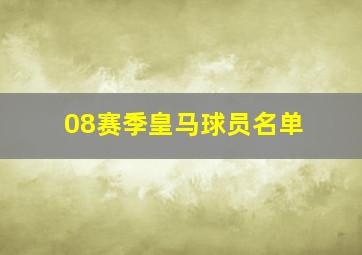 08赛季皇马球员名单